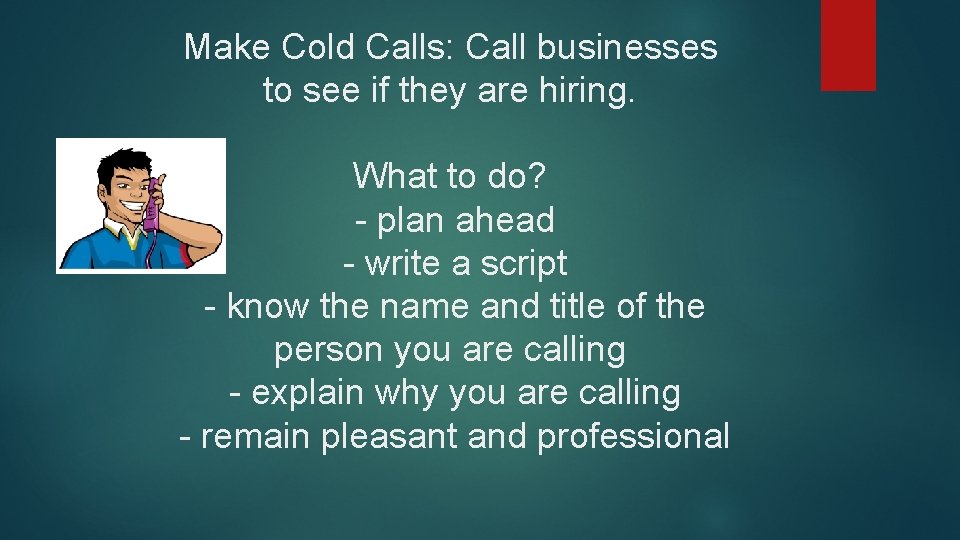 Make Cold Calls: Call businesses to see if they are hiring.

What to do?
- plan ahead
- write a script
- know the name and title of the person you are calling
- explain why you are calling
- remain pleasant and professional